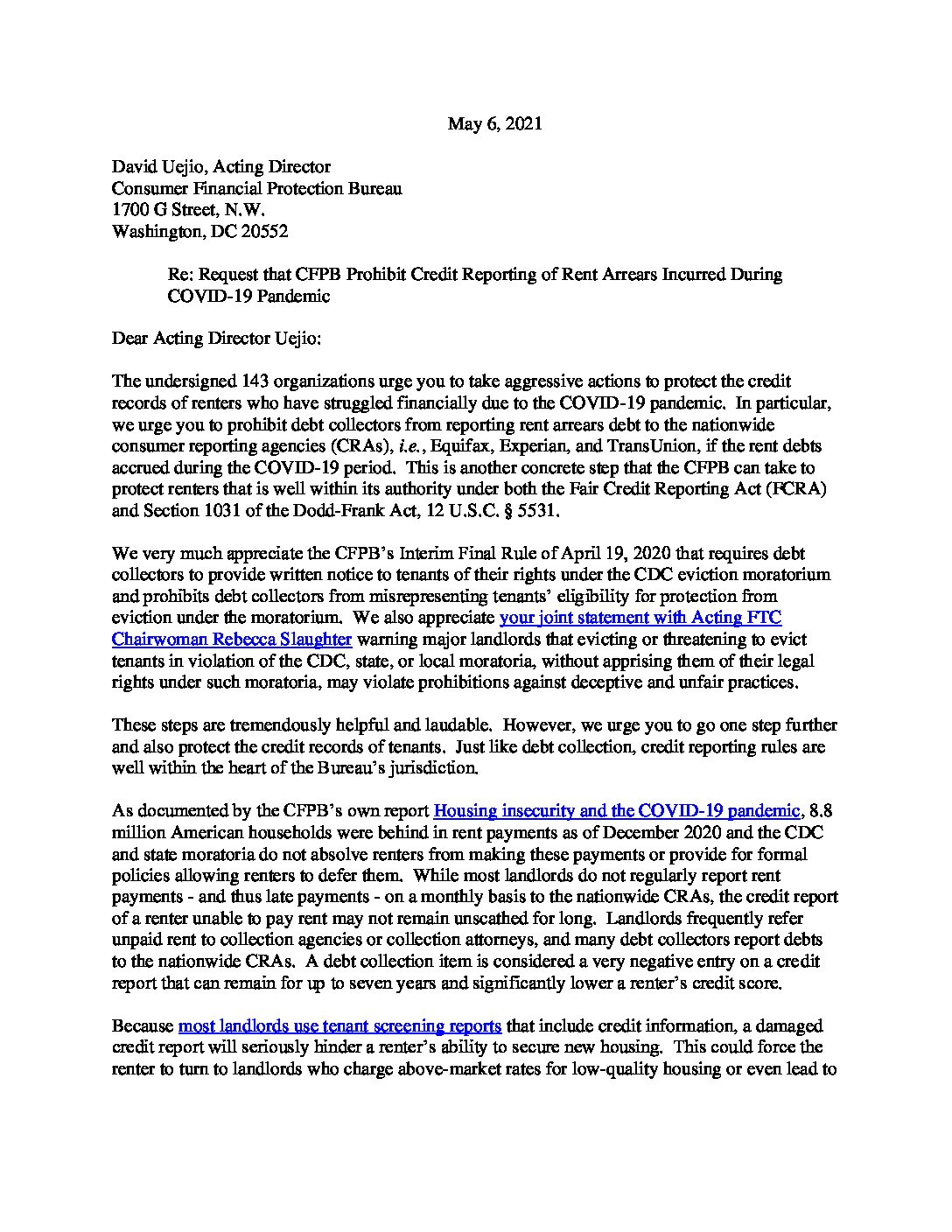 May 6, 2021

David Uejio, Acting Director
Consumer Financial Protection Bureau
1700 G Street, N.W.
Washington, DC 20552

Re: Request that CFPB Prohibit Credit Reporting of Rent Arrears Incurred During COVID-19 Pandemic

Dear Acting Director Uejio:

The undersigned 143 organizations urge you to take aggressive actions to protect the credit records of renters who have struggled financially due to the COVID-19 pandemic. In particular, we urge you to prohibit debt collectors from reporting rent arrears debt to the nationwide consumer reporting agencies (CRAs), i.e., Equifax, Experian, and TransUnion, if the rent debts accrued during the COVID-19 period. This is another concrete step that the CFPB can take to protect renters that is well within its authority under both the Fair Credit Reporting Act (FCRA) and Section 1031 of the Dodd-Frank Act, 12 U.S.C. § 5531.

We very much appreciate the CFPB's Interim Final Rule of April 19, 2020 that requires debt collectors to provide written notice to tenants of their rights under the CDC eviction moratorium and prohibits debt collectors from misrepresenting tenants' eligibility for protection from eviction under the moratorium. We also appreciate your joint statement with Acting FTC Chairwoman Rebecca Slaughter warning major landlords that evicting or threatening to evict tenants in violation of the CDC, state, or local moratoria, without apprising them of their legal rights under such moratoria, may violate prohibitions against deceptive and unfair practices.

These steps are tremendously helpful and laudable. However, we urge you to go one step further and also protect the credit records of tenants. Just like debt collection, credit reporting rules are well within the heart of the Bureau's jurisdiction.

As documented by the CFPB's own report Housing insecurity and the COVID-19 pandemic, 8.8 million American households were behind in rent payments as of December 2020 and the CDC and state moratoria do not absolve renters from making these payments or provide for formal policies allowing renters to defer them. While most landlords do not regularly report rent payments - and thus late payments - on a monthly basis to the nationwide CRAs, the credit report of a renter unable to pay rent may not remain unscathed for long. Landlords frequently refer unpaid rent to collection agencies or collection attorneys, and many debt collectors report debts to the nationwide CRAs. A debt collection item is considered a very negative entry on a credit report that can remain for up to seven years and significantly lower a renter's credit score.

Because most landlords use tenant screening reports that include credit information, a damaged credit report will seriously hinder a renter's ability to secure new housing. This could force the renter to turn to landlords who charge above-market rates for low-quality housing or even lead to